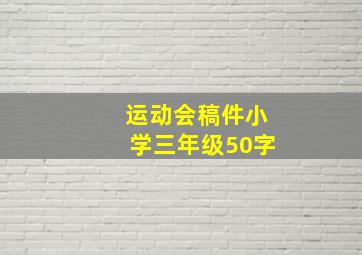 运动会稿件小学三年级50字